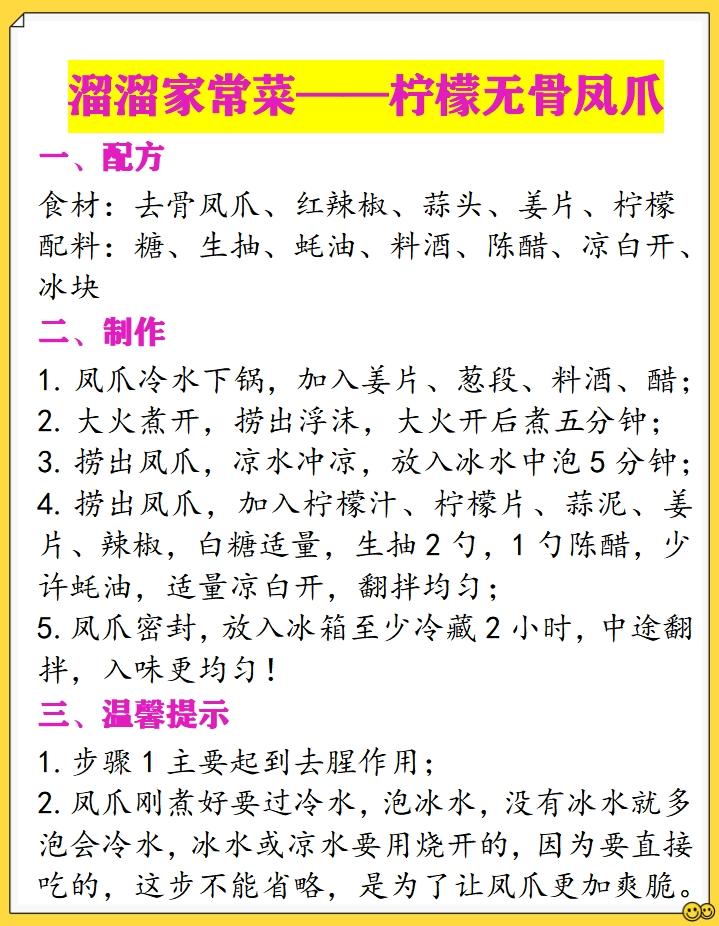 溜溜家常菜——柠檬无骨凤爪

一、配方

食材：去骨凤爪、红辣椒、蒜头、姜片、柠檬
配料：糖、生抽、蚝油、料酒、陈醋、凉白开、冰块

二、制作

1. 凤爪冷水下锅，加入姜片、葱段、料酒、醋；
2. 大火煮开，捞出浮沫，大火开后煮五分钟；
3. 捞出凤爪，凉水冲凉，放入冰水中泡 5 分钟；
4. 捞出凤爪，加入柠檬汁、柠檬片、蒜泥、姜片、辣椒，白糖适量，生抽 2 勺，1 勺陈醋，少许蚝油，适量凉白开，翻拌均匀；
5. 凤爪密封，放入冰箱至少冷藏 2 小时，中途翻拌，入味更均匀！

三、温馨提示

1. 步骤 1 主要起到去腥作用；
2. 凤爪刚煮好要过冷水，泡冰水，没有冰水就多泡会冷水，冰水或凉水要用烧开的，因为要直接吃的，这步不能省略，是为了让凤爪更加爽脆。